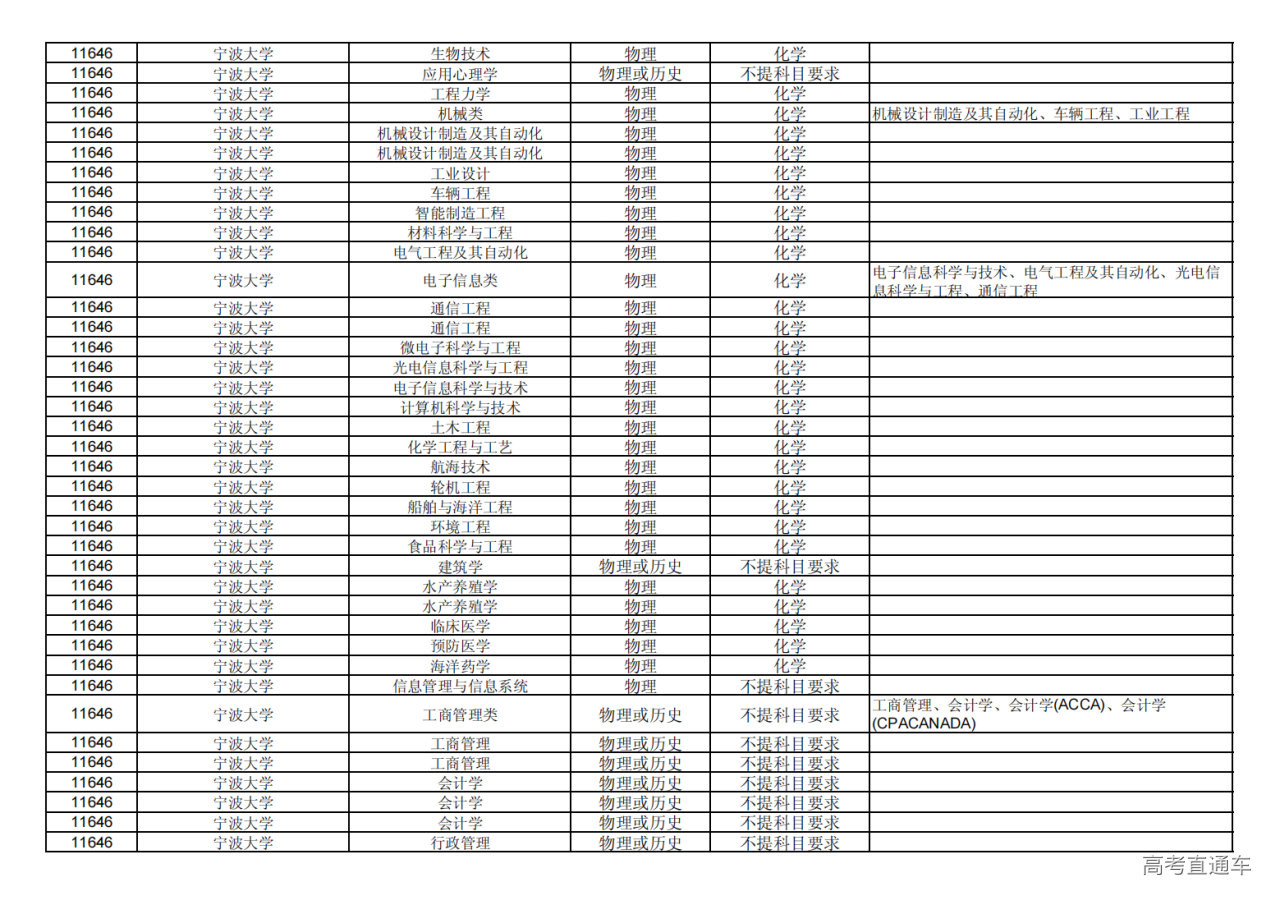 | | | | | | |
|---|---|---|---|---|---|
| 11646 | 宁波大学 | 生物技术 | 物理 | 化学 | |
| 11646 | 宁波大学 | 应用心理学 | 物理或历史 | 不提科目要求 | |
| 11646 | 宁波大学 | 工程力学 | 物理 | 化学 | |
| 11646 | 宁波大学 | 机械类 | 物理 | 化学 | 机械设计制造及其自动化、车辆工程、工业工程 |
| 11646 | 宁波大学 | 机械设计制造及其自动化 | 物理 | 化学 | |
| 11646 | 宁波大学 | 机械设计制造及其自动化 | 物理 | 化学 | |
| 11646 | 宁波大学 | 工业设计 | 物理 | 化学 | |
| 11646 | 宁波大学 | 车辆工程 | 物理 | 化学 | |
| 11646 | 宁波大学 | 智能制造工程 | 物理 | 化学 | |
| 11646 | 宁波大学 | 材料科学与工程 | 物理 | 化学 | |
| 11646 | 宁波大学 | 电气工程及其自动化 | 物理 | 化学 | |
| 11646 | 宁波大学 | 电子信息类 | 物理 | 化学 | 电子信息科学与技术、电气工程及其自动化、光电信息科学与工程、通信工程 |
| 11646 | 宁波大学 | 通信工程 | 物理 | 化学 | |
| 11646 | 宁波大学 | 通信工程 | 物理 | 化学 | |
| 11646 | 宁波大学 | 微电子科学与工程 | 物理 | 化学 | |
| 11646 | 宁波大学 | 光电信息科学与工程 | 物理 | 化学 | |
| 11646 | 宁波大学 | 电子信息科学与技术 | 物理 | 化学 | |
| 11646 | 宁波大学 | 计算机科学与技术 | 物理 | 化学 | |
| 11646 | 宁波大学 | 土木工程 | 物理 | 化学 | |
| 11646 | 宁波大学 | 化学工程与工艺 | 物理 | 化学 | |
| 11646 | 宁波大学 | 航海技术 | 物理 | 化学 | |
| 11646 | 宁波大学 | 轮机工程 | 物理 | 化学 | |
| 11646 | 宁波大学 | 船舶与海洋工程 | 物理 | 化学 | |
| 11646 | 宁波大学 | 环境工程 | 物理 | 化学 | |
| 11646 | 宁波大学 | 食品科学与工程 | 物理 | 化学 | |
| 11646 | 宁波大学 | 建筑学 | 物理或历史 | 不提科目要求 | |
| 11646 | 宁波大学 | 水产养殖学 | 物理 | 化学 | |
| 11646 | 宁波大学 | 水产养殖学 | 物理 | 化学 | |
| 11646 | 宁波大学 | 临床医学 | 物理 | 化学 | |
| 11646 | 宁波大学 | 预防医学 | 物理 | 化学 | |
| 11646 | 宁波大学 | 海洋药学 | 物理 | 化学 | |
| 11646 | 宁波大学 | 信息管理与信息系统 | 物理 | 不提科目要求 | |
| 11646 | 宁波大学 | 工商管理类 | 物理或历史 | 不提科目要求 | 工商管理、会计学、会计学(ACCA)、会计学(CPACANADA) |
| 11646 | 宁波大学 | 工商管理 | 物理或历史 | 不提科目要求 | |
| 11646 | 宁波大学 | 工商管理 | 物理或历史 | 不提科目要求 | |
| 11646 | 宁波大学 | 会计学 | 物理或历史 | 不提科目要求 | |
| 11646 | 宁波大学 | 会计学 | 物理或历史 | 不提科目要求 | |
| 11646 | 宁波大学 | 会计学 | 物理或历史 | 不提科目要求 | |
| 11646 | 宁波大学 | 行政管理 | 物理或历史 | 不提科目要求 | |

高考直通车